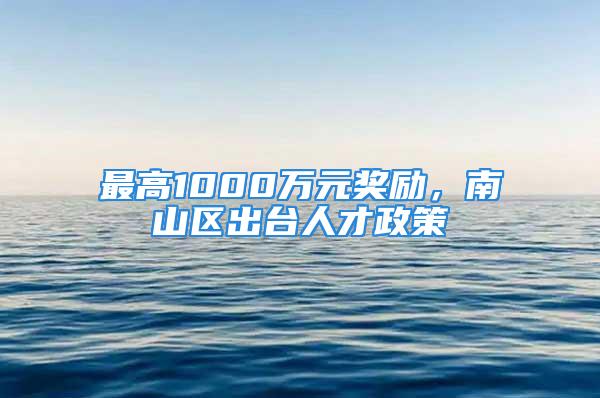 最高1000万元奖励，南山区出台人才政策